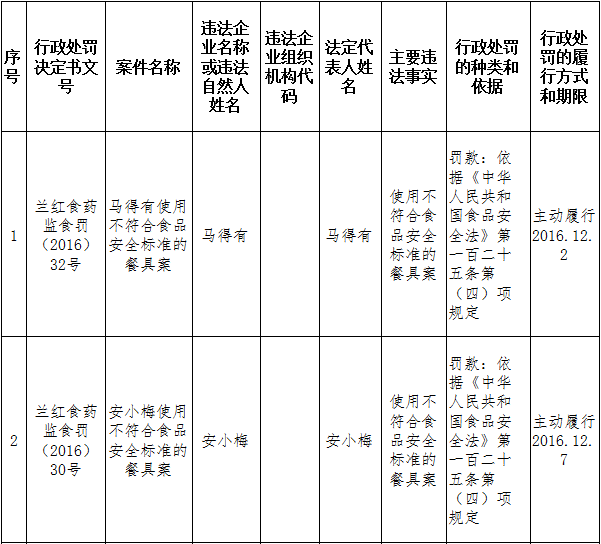 | 序号 | 行政处罚决定书文号 | 案件名称 | 违法企业名称或违法自然人姓名 | 违法企业组织机构代码 | 法定代表人姓名 | 主要违法事实 | 行政处罚的种类和依据 | 行政处罚的履行方式和期限 |
|---|---|---|---|---|---|---|---|---|
| 1 | 兰红食药监食罚（2016）32号 | 马得有使用不符合食品安全标准的餐具案 | 马得有 |  | 马得有 | 使用不符合食品安全标准的餐具案 | 罚款：依据《中华人民共和国食品安全法》第一百二十五条第（四）项规定 | 主动履行2016.12.2 |
| 2 | 兰红食药监食罚（2016）30号 | 安小梅使用不符合食品安全标准的餐具案 | 安小梅 |  | 安小梅 | 使用不符合食品安全标准的餐具案 | 罚款：依据《中华人民共和国食品安全法》第一百二十五条第（四）项规定 | 主动履行2016.12.7 |